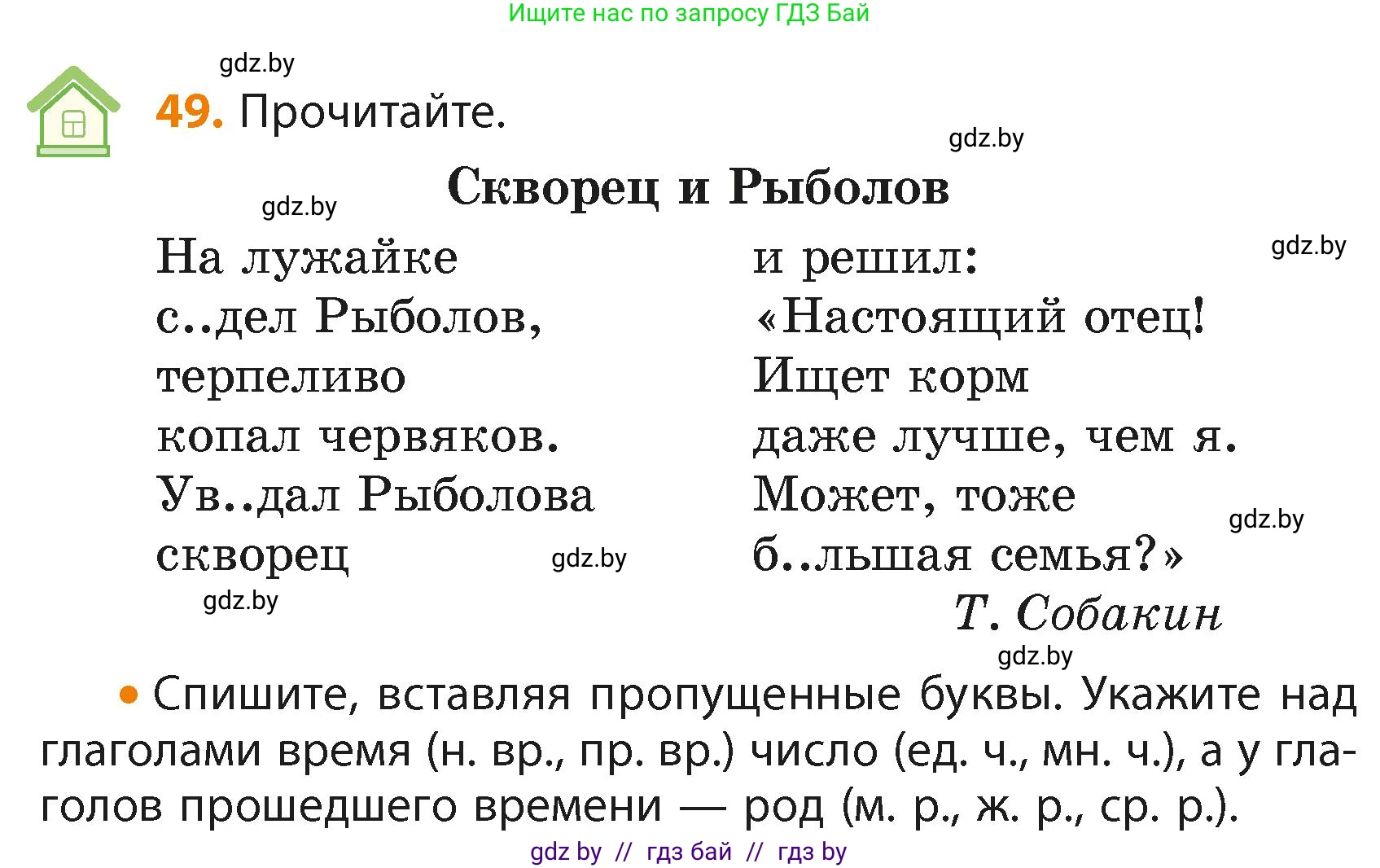 Ищите нас по запросу ГДЗ Бай

gdz.by

49. Прочитайте.

gdz.by

Скворец и Рыболов

gdz.by

На лужайке
с..дел Рыболов,
терпеливо
копал червяков.
Ув..дал Рыболова
скворец

gdz.by

gdz.by

и решил:
«Настоящий отец!
Ищет корм
даже лучше, чем я.
Может, тоже
б..льшая семья?»

gdz.by

gdz.by

Т. Собакин

gdz.by

• Спишите, вставляя пропущенные буквы. Укажите над глаголами время (н. вр., пр. вр.) число (ед. ч., мн. ч.), а у глаголов прошедшего времени — род (м. р., ж. р., ср. р.).

gdz by // гдз бай // гдз by